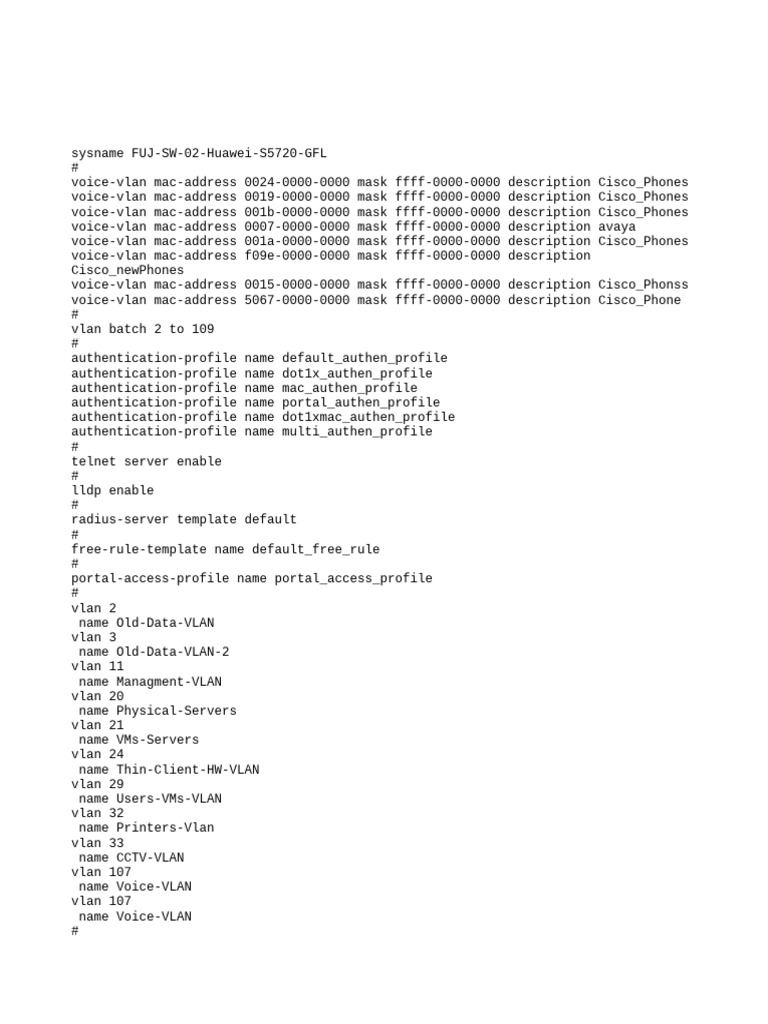 sysname FUJ-SW-02-Huawei-S5720-GFL
#
voice-vlan mac-address 0024-0000-0000 mask ffff-0000-0000 description Cisco_Phones
voice-vlan mac-address 0019-0000-0000 mask ffff-0000-0000 description Cisco_Phones
voice-vlan mac-address 001b-0000-0000 mask ffff-0000-0000 description Cisco_Phones
voice-vlan mac-address 0007-0000-0000 mask ffff-0000-0000 description avaya
voice-vlan mac-address 001a-0000-0000 mask ffff-0000-0000 description Cisco_Phones
voice-vlan mac-address f09e-0000-0000 mask ffff-0000-0000 description
Cisco_newPhones
voice-vlan mac-address 0015-0000-0000 mask ffff-0000-0000 description Cisco_Phonss
voice-vlan mac-address 5067-0000-0000 mask ffff-0000-0000 description Cisco_Phone
#
vlan batch 2 to 109
#
authentication-profile name default_authen_profile
authentication-profile name dot1x_authen_profile
authentication-profile name mac_authen_profile
authentication-profile name portal_authen_profile
authentication-profile name dot1xmac_authen_profile
authentication-profile name multi_authen_profile
#
telnet server enable
#
lldp enable
#
radius-server template default
#
free-rule-template name default_free_rule
#
portal-access-profile name portal_access_profile
#
vlan 2
 name Old-Data-VLAN
vlan 3
 name Old-Data-VLAN-2
vlan 11
 name Managment-VLAN
vlan 20
 name Physical-Servers
vlan 21
 name VMs-Servers
vlan 24
 name Thin-Client-HW-VLAN
vlan 29
 name Users-VMs-VLAN
vlan 32
 name Printers-Vlan
vlan 33
 name CCTV-VLAN
vlan 107
 name Voice-VLAN
vlan 107
 name Voice-VLAN
#